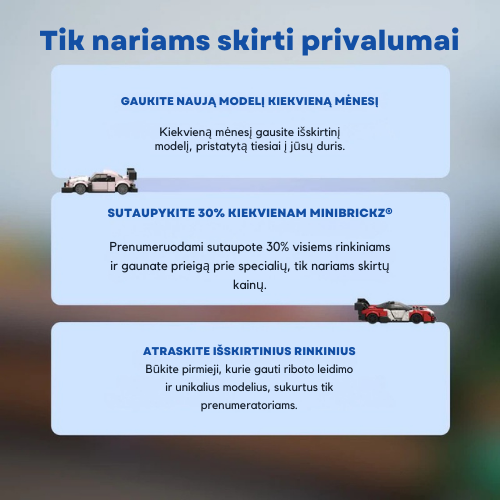 Tik nariams skirti privalumai

GAUKITE NAUJĄ MODELĮ KIEKVIENĄ MĖNESĮ

Kiekvieną mėnesį gausite išskirtinį modelį, pristatytą tiesiai į jūsų duris.

SUTAUPYKITE 30% KIEKVIENAM MINIBRICKZ®

Prenumeruodami sutaupote 30% visiems rinkiniams ir gaunate prieigą prie specialių, tik nariams skirtų kainų.

ATRASKITE IŠSKIRTINIUS RINKINIUS

Būkite pirmieji, kurie gauti riboto leidimo ir unikalius modelius, sukurtus tik prenumeratoriams.